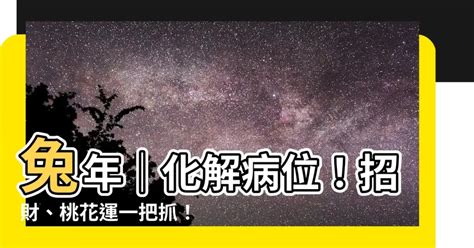 兔年｜化解病位！招財、桃花運一把抓！